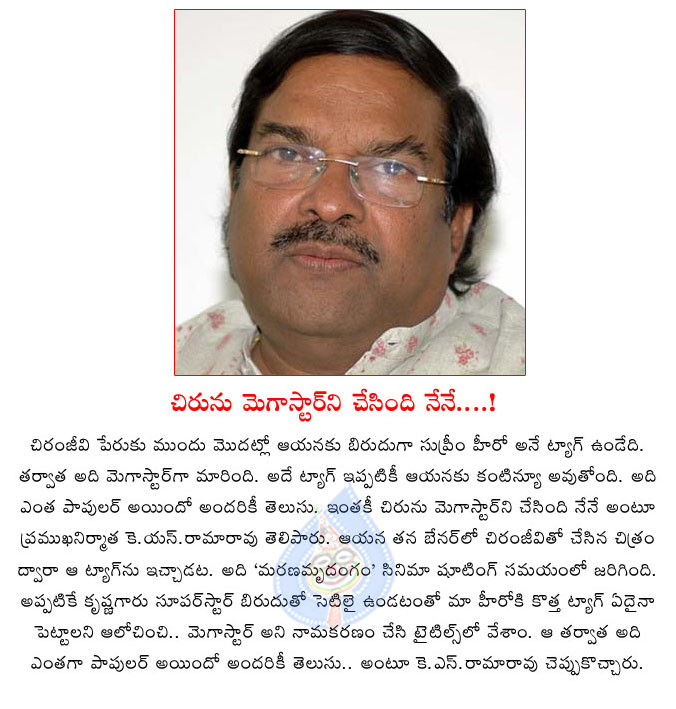 చిరును మెగాస్టార్‌ని చేసింది నేనే....!

చిరంజీవి పేరుకు ముందు మొదట్లో ఆయనకు బిరుదుగా సుప్రీం హీరో అనే ట్యాగ్ ఉండేది. తర్వాత అది మెగాస్టార్‌గా మారింది. అదే ట్యాగ్ ఇప్పటికీ ఆయనకు కంటిన్యూ అవుతోంది. అది ఎంత పాపులర్ అయిందో అందరికీ తెలుసు. ఇంతకీ చిరును మెగాస్టార్‌ని చేసింది నేనే అంటూ ప్రముఖనిర్మాత కె.యస్.రామారావు తెలిపారు. ఆయన తన బేనర్‌లో చిరంజీవితో చేసిన చిత్రం ద్వారా ఆ ట్యాగ్‌ను ఇచ్చాడట. అది 'మరణమృదంగం' సినిమా షూటింగ్ సమయంలో జరిగింది. అప్పటికే కృష్ణగారు సూపర్‌స్టార్ బిరుదుతో సెటిలై ఉండటంతో మా హీరోకి కొత్త ట్యాగ్ ఏదైనా పెట్టాలని ఆలోచించి.. మెగాస్టార్ అని నామకరణం చేసి టైటిల్స్‌లో వేశాం. ఆ తర్వాత అది ఎంతగా పాపులర్ అయిందో అందరికీ తెలుసు.. అంటూ కె.ఎస్.రామారావు చెప్పుకొచ్చారు.